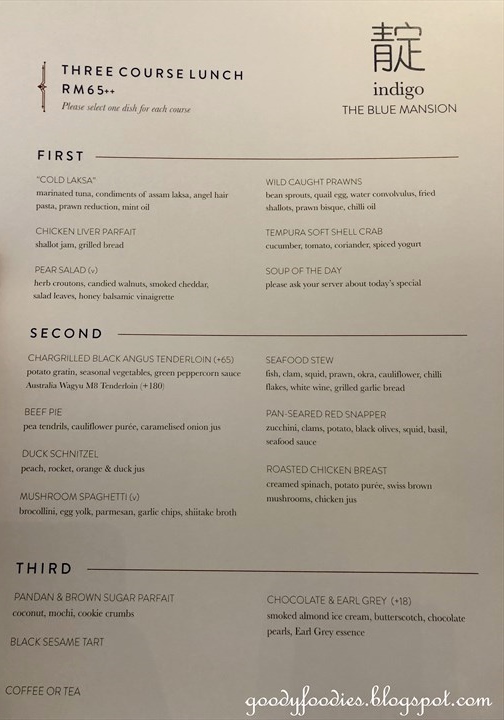 THREE COURSE LUNCH
RM65++
Please select one dish for each course

靛
indigo
THE BLUE MANSION

FIRST

"COLD LAKSA"
marinated tuna, condiments of assam laksa, angel hair pasta, prawn reduction, mint oil

CHICKEN LIVER PARFAIT
shallot jam, grilled bread

PEAR SALAD (v)
herb croutons, candied walnuts, smoked cheddar, salad leaves, honey balsamic vinaigrette

WILD CAUGHT PRAWNS
bean sprouts, quail egg, water convolvulus, fried shallots, prawn bisque, chilli oil

TEMPURA SOFT SHELL CRAB
cucumber, tomato, coriander, spiced yogurt

SOUP OF THE DAY
please ask your server about today's special

SECOND

CHARGRILLED BLACK ANGUS TENDERLOIN (+65)
potato gratin, seasonal vegetables, green peppercorn sauce
Australia Wagyu M8 Tenderloin (+180)

BEEF PIE
pea tendrils, cauliflower purée, caramelised onion jus

DUCK SCHNITZEL
peach, rocket, orange & duck jus

MUSHROOM SPAGHETTI (v)
brocollini, egg yolk, parmesan, garlic chips, shiitake broth

SEAFOOD STEW
fish, clam, squid, prawn, okra, cauliflower, chilli flakes, white wine, grilled garlic bread

PAN-SEARED RED SNAPPER
zucchini, clams, potato, black olives, squid, basil, seafood sauce

ROASTED CHICKEN BREAST
creamed spinach, potato purée, swiss brown mushrooms, chicken jus

THIRD

PANDAN & BROWN SUGAR PARFAIT
coconut, mochi, cookie crumbs

BLACK SESAME TART

CHOCOLATE & EARL GREY (+18)
smoked almond ice cream, butterscotch, chocolate pearls, Earl Grey essence

COFFEE OR TEA

goodyfoodies.blogspot.com